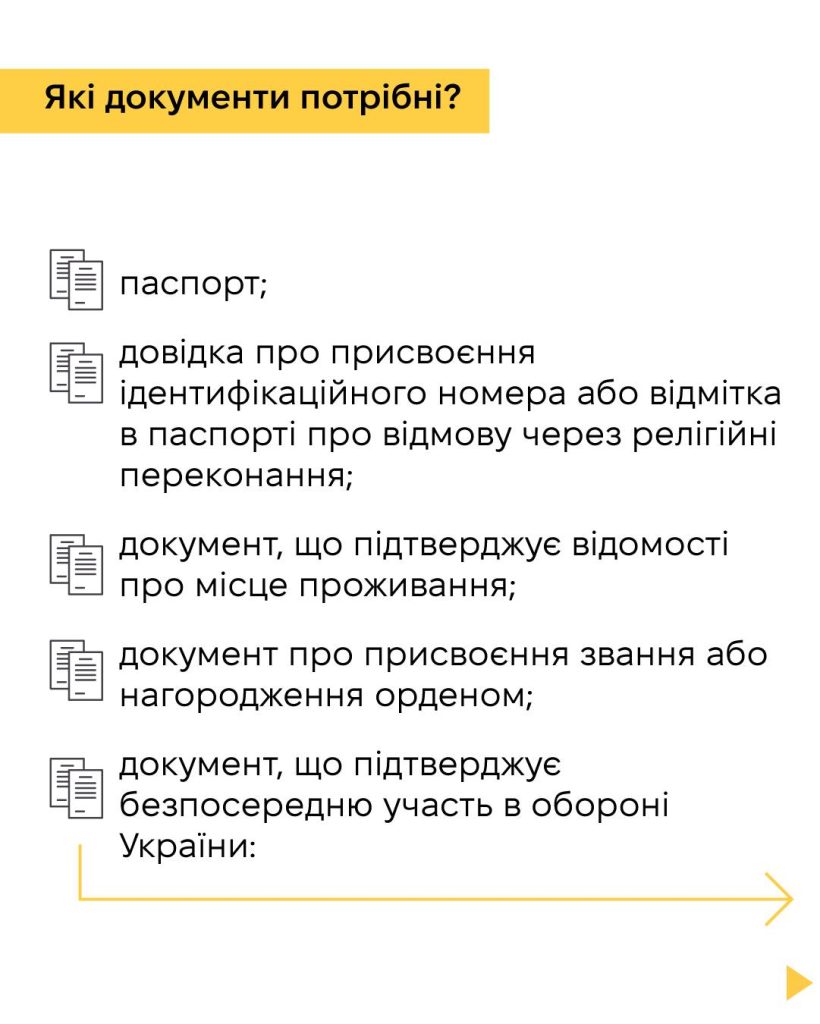 Які документи потрібні?

паспорт;

довідка про присвоєння ідентифікаційного номера або відмітка в паспорті про відмову через релігійні переконання;

документ, що підтверджує відомості про місце проживання;

документ про присвоєння звання або нагородження орденом;

документ, що підтверджує безпосередню участь в обороні України: